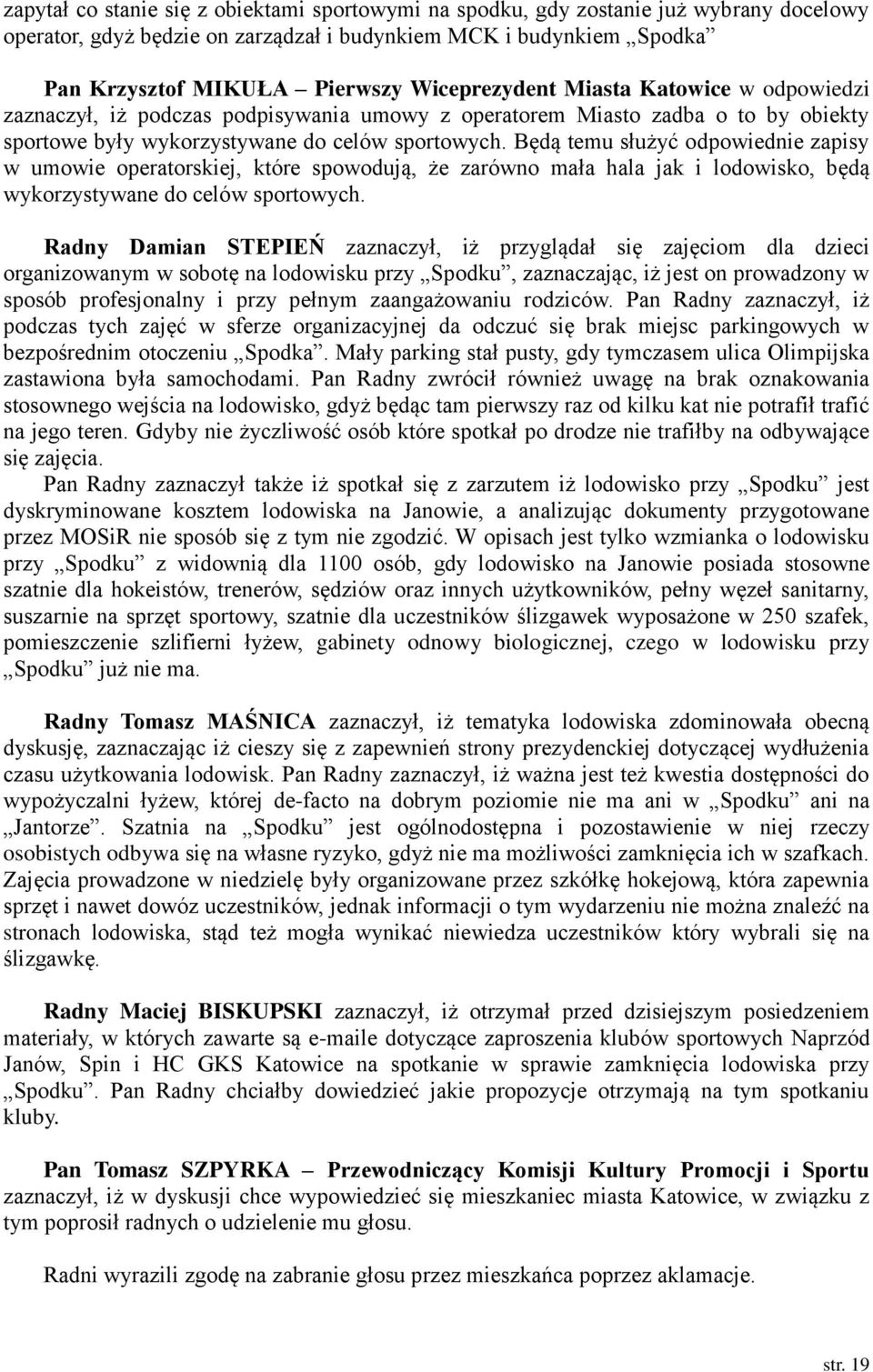 zapytał co stanie się z obiektami sportowymi na spodku, gdy zostanie już wybrany docelowy operator, gdyż będzie on zarządzał i budynkiem MCK i budynkiem „Spodka”

Pan Krzysztof MIKUŁA – Pierwszy Wiceprezydent Miasta Katowice w odpowiedzi zaznaczył, iż podczas podpisywania umowy z operatorem Miasto zadba o to by obiekty sportowe były wykorzystywane do celów sportowych. Będą temu służyć odpowiednie zapisy w umowie operatorskiej, które spowodują, że zarówno mała hala jak i lodowisko, będą wykorzystywane do celów sportowych.

Radny Damian STEPIEŃ zaznaczył, iż przyglądał się zajęciom dla dzieci organizowanym w sobotę na lodowisku przy „Spodku”, zaznaczając, iż jest on prowadzony w sposób profesjonalny i przy pełnym zaangażowaniu rodziców. Pan Radny zaznaczył, iż podczas tych zajęć w sferze organizacyjnej da odczuć się brak miejsc parkingowych w bezpośrednim otoczeniu „Spodka”. Mały parking stał pusty, gdy tymczasem ulica Olimpijska zastawiona była samochodami. Pan Radny zwrócił również uwagę na brak oznakowania stosownego wejścia na lodowisko, gdyż będąc tam pierwszy raz od kilku kat nie potrafił trafić na jego teren. Gdyby nie życzliwość osób które spotkał po drodze nie trafiłby na odbywające się zajęcia.
Pan Radny zaznaczył także iż spotkał się z zarzutem iż lodowisko przy „Spodku” jest dyskryminowane kosztem lodowiska na Janowie, a analizując dokumenty przygotowane przez MOSiR nie sposób się z tym nie zgodzić. W opisach jest tylko wzmianka o lodowisku przy „Spodku” z widownią dla 1100 osób, gdy lodowisko na Janowie posiada stosowne szatnie dla hokeistów, trenerów, sędziów oraz innych użytkowników, pełny węzeł sanitarny, suszarnie na sprzęt sportowy, szatnie dla uczestników ślizgawek wyposażone w 250 szafek, pomieszczenie szlifierni łyżew, gabinety odnowy biologicznej, czego w lodowisku przy „Spodku” już nie ma.

Radny Tomasz MAŚNICA zaznaczył, iż tematyka lodowiska zdominowała obecną dyskusję, zaznaczając iż cieszy się z zapewnień strony prezydenckiej dotyczącej wydłużenia czasu użytkowania lodowisk. Pan Radny zaznaczył, iż ważna jest też kwestia dostępności do wypożyczalni łyżew, której de-facto na dobrym poziomie nie ma ani w „Spodku” ani na „Jantorze”. Szatnia na „Spodku” jest ogólnodostępna i pozostawienie w niej rzeczy osobistych odbywa się na własne ryzyko, gdyż nie ma możliwości zamknięcia ich w szafkach. Zajęcia prowadzone w niedzielę były organizowane przez szkółkę hokejową, która zapewnia sprzęt i nawet dowóz uczestników, jednak informacji o tym wydarzeniu nie można znaleźć na stronach lodowiska, stąd też mogła wynikać niewiedza uczestników który wybrali się na ślizgawkę.

Radny Maciej BISKUPSKI zaznaczył, iż otrzymał przed dzisiejszym posiedzeniem materiały, w których zawarte są e-maile dotyczące zaproszenia klubów sportowych Naprzód Janów, Spin i HC GKS Katowice na spotkanie w sprawie zamknięcia lodowiska przy „Spodku”. Pan Radny chciałby dowiedzieć jakie propozycje otrzymają na tym spotkaniu kluby.

Pan Tomasz SZPYRKA – Przewodniczący Komisji Kultury Promocji i Sportu zaznaczył, iż w dyskusji chce wypowiedzieć się mieszkaniec miasta Katowice, w związku z tym poprosił radnych o udzielenie mu głosu.

Radni wyrazili zgodę na zabranie głosu przez mieszkańca poprzez aklamacje.

str. 19